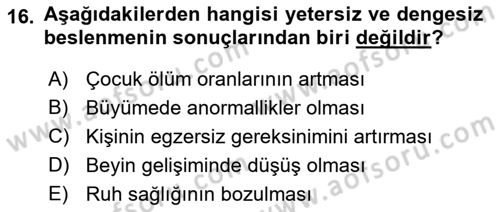 16. Aşağıdakilerden hangisi yetersiz ve dengesiz beslenmenin sonuçlarından biri değildir?

A) Çocuk ölüm oranlarının artması
B) Büyümede anormallikler olması
C) Kişinin egzersiz gereksinimini artırması
D) Beyin gelişiminde düşüş olması
E) Ruh sağlığının bozulması

www.aofsoru.com